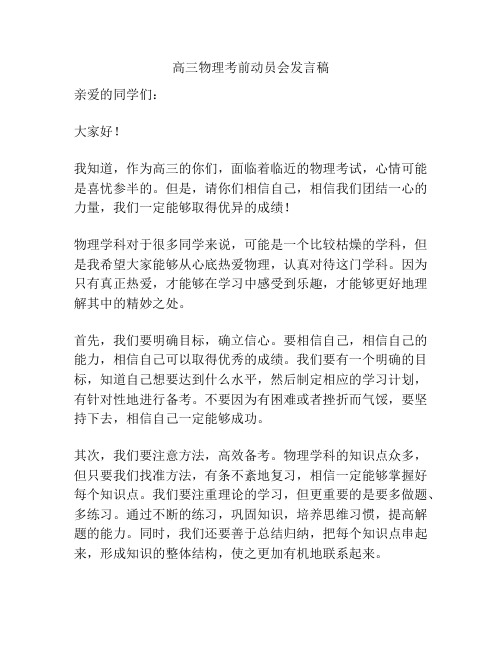 高三物理考前动员会发言稿

亲爱的同学们：

大家好！

我知道，作为高三的你们，面临着临近的物理考试，心情可能是喜忧参半的。但是，请你们相信自己，相信我们团结一心的力量，我们一定能够取得优异的成绩！

物理学科对于很多同学来说，可能是一个比较枯燥的学科，但是我希望大家能够从心底热爱物理，认真对待这门学科。因为只有真正热爱，才能够在学习中感受到乐趣，才能够更好地理解其中的精妙之处。

首先，我们要明确目标，确立信心。要相信自己，相信自己的能力，相信自己可以取得优秀的成绩。我们要有一个明确的目标，知道自己想要达到什么水平，然后制定相应的学习计划，有针对性地进行备考。不要因为有困难或者挫折而气馁，要坚持下去，相信自己一定能够成功。

其次，我们要注意方法，高效备考。物理学科的知识点众多，但只要我们找准方法，有条不紊地复习，相信一定能够掌握好每个知识点。我们要注重理论的学习，但更重要的是要多做题、多练习。通过不断的练习，巩固知识，培养思维习惯，提高解题的能力。同时，我们还要善于总结归纳，把每个知识点串起来，形成知识的整体结构，使之更加有机地联系起来。